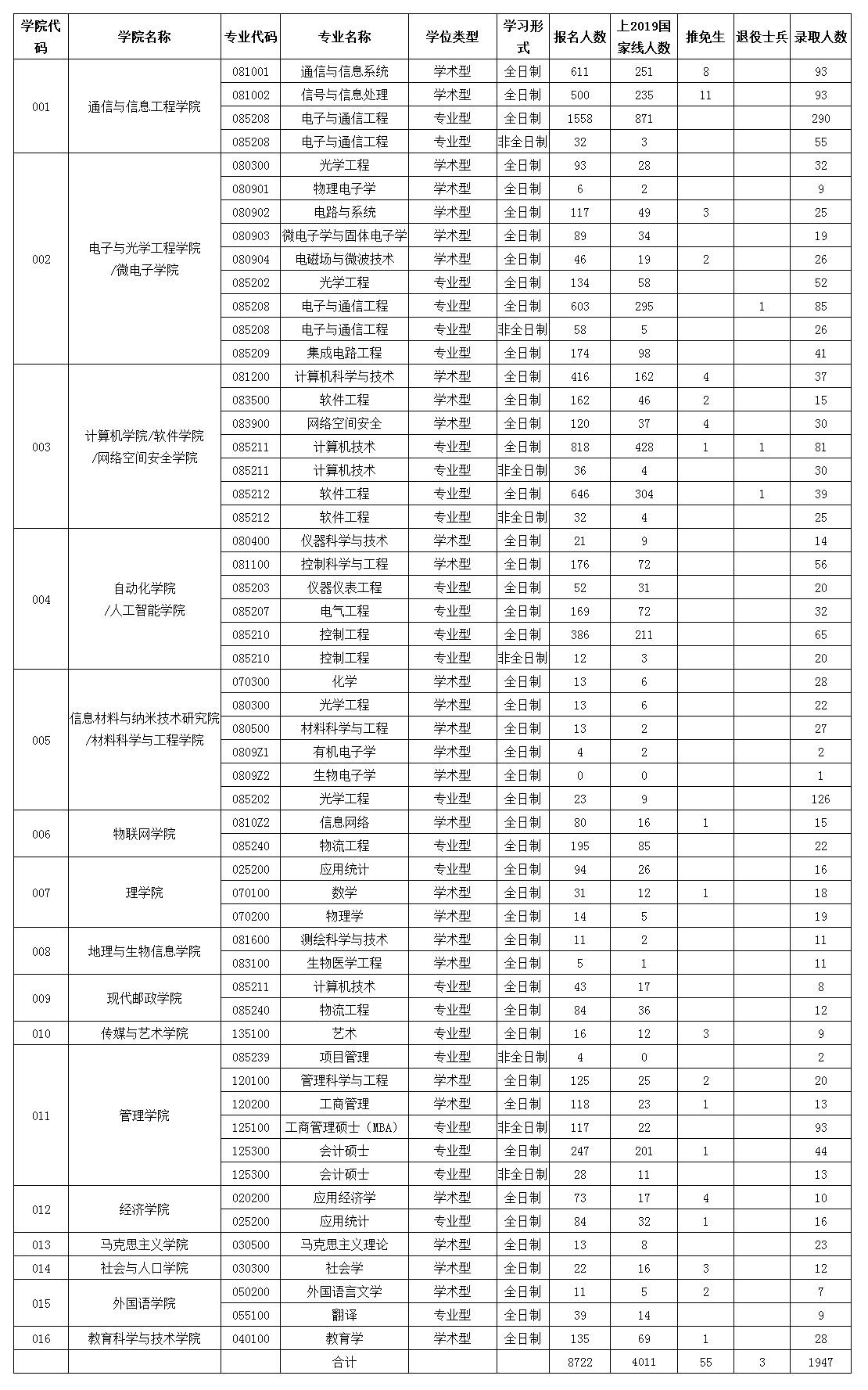 | 学院代码 | 学院名称 | 专业代码 | 专业名称 | 学位类型 | 学习形式 | 报名人数 | 上2019国家线人数 | 推免生 | 退役士兵 | 录取人数 |
|---|---|---|---|---|---|---|---|---|---|---|
| 001 | 通信与信息工程学院 | 081001 | 通信与信息系统 | 学术型 | 全日制 | 611 | 251 | 8 | | 93 |
| | | 081002 | 信号与信息处理 | 学术型 | 全日制 | 500 | 235 | 11 | | 93 |
| | | 085208 | 电子与通信工程 | 专业型 | 全日制 | 1558 | 871 | | | 290 |
| | | 085208 | 电子与通信工程 | 专业型 | 非全日制 | 32 | 3 | | | 55 |
| 002 | 电子与光学工程学院/微电子学院 | 080300 | 光学工程 | 学术型 | 全日制 | 93 | 28 | | | 32 |
| | | 080901 | 物理电子学 | 学术型 | 全日制 | 6 | 2 | | | 9 |
| | | 080902 | 电路与系统 | 学术型 | 全日制 | 117 | 49 | 3 | | 25 |
| | | 080903 | 微电子学与固体电子学 | 学术型 | 全日制 | 89 | 34 | | | 19 |
| | | 080904 | 电磁场与微波技术 | 学术型 | 全日制 | 46 | 19 | 2 | | 26 |
| | | 085202 | 光学工程 | 专业型 | 全日制 | 134 | 58 | | | 52 |
| | | 085208 | 电子与通信工程 | 专业型 | 全日制 | 603 | 295 | | 1 | 85 |
| | | 085208 | 电子与通信工程 | 专业型 | 非全日制 | 58 | 5 | | | 26 |
| | | 085209 | 集成电路工程 | 专业型 | 全日制 | 174 | 98 | | | 41 |
| 003 | 计算机学院/软件学院/网络空间安全学院 | 081200 | 计算机科学与技术 | 学术型 | 全日制 | 416 | 162 | 4 | | 37 |
| | | 083500 | 软件工程 | 学术型 | 全日制 | 162 | 46 | 2 | | 15 |
| | | 083900 | 网络空间安全 | 学术型 | 全日制 | 120 | 37 | 4 | | 30 |
| | | 085211 | 计算机技术 | 专业型 | 全日制 | 818 | 428 | 1 | 1 | 81 |
| | | 085211 | 计算机技术 | 专业型 | 非全日制 | 36 | 4 | | | 30 |
| | | 085212 | 软件工程 | 专业型 | 全日制 | 646 | 304 | | 1 | 39 |
| | | 085212 | 软件工程 | 专业型 | 非全日制 | 32 | 4 | | | 25 |
| 004 | 自动化学院/人工智能学院 | 080400 | 仪器科学与技术 | 学术型 | 全日制 | 21 | 9 | | | 14 |
| | | 081100 | 控制科学与工程 | 学术型 | 全日制 | 176 | 72 | | | 56 |
| | | 085203 | 仪器仪表工程 | 专业型 | 全日制 | 52 | 31 | | | 20 |
| | | 085207 | 电气工程 | 专业型 | 全日制 | 169 | 72 | | | 32 |
| | | 085210 | 控制工程 | 专业型 | 全日制 | 386 | 211 | | | 65 |
| | | 085210 | 控制工程 | 专业型 | 非全日制 | 12 | 3 | | | 20 |
| 005 | 信息材料与纳米技术研究院/材料科学与工程学院 | 070300 | 化学 | 学术型 | 全日制 | 13 | 6 | | | 28 |
| | | 080300 | 光学工程 | 学术型 | 全日制 | 13 | 6 | | | 22 |
| | | 080500 | 材料科学与工程 | 学术型 | 全日制 | 13 | 2 | | | 27 |
| | | 0809Z1 | 有机电子学 | 学术型 | 全日制 | 4 | 2 | | | 2 |
| | | 0809Z2 | 生物电子学 | 学术型 | 全日制 | 0 | 0 | | | 1 |
| | | 085202 | 光学工程 | 专业型 | 全日制 | 23 | 9 | | | 126 |
| 006 | 物联网学院 | 0810Z2 | 信息网络 | 学术型 | 全日制 | 80 | 16 | 1 | | 15 |
| | | 085240 | 物流工程 | 专业型 | 全日制 | 195 | 85 | | | 22 |
| 007 | 理学院 | 025200 | 应用统计 | 专业型 | 全日制 | 94 | 26 | | | 16 |
| | | 070100 | 数学 | 学术型 | 全日制 | 31 | 12 | 1 | | 18 |
| | | 070200 | 物理学 | 学术型 | 全日制 | 14 | 5 | | | 19 |
| 008 | 地理与生物信息学院 | 081600 | 测绘科学与技术 | 学术型 | 全日制 | 11 | 2 | | | 11 |
| | | 083100 | 生物医学工程 | 学术型 | 全日制 | 5 | 1 | | | 11 |
| 009 | 现代邮政学院 | 085211 | 计算机技术 | 专业型 | 全日制 | 43 | 17 | | | 8 |
| | | 085240 | 物流工程 | 专业型 | 全日制 | 84 | 36 | | | 12 |
| 010 | 传媒与艺术学院 | 135100 | 艺术 | 专业型 | 全日制 | 16 | 12 | 3 | | 9 |
| 011 | 管理学院 | 085239 | 项目管理 | 专业型 | 非全日制 | 4 | 0 | | | 2 |
| | | 120100 | 管理科学与工程 | 学术型 | 全日制 | 125 | 25 | 2 | | 20 |
| | | 120200 | 工商管理 | 学术型 | 全日制 | 118 | 23 | 1 | | 13 |
| | | 125100 | 工商管理硕士（MBA） | 专业型 | 非全日制 | 117 | 22 | | | 93 |
| | | 125300 | 会计硕士 | 专业型 | 全日制 | 247 | 201 | 1 | | 44 |
| | | 125300 | 会计硕士 | 专业型 | 非全日制 | 28 | 11 | | | 13 |
| 012 | 经济学院 | 020200 | 应用经济学 | 学术型 | 全日制 | 73 | 17 | 4 | | 10 |
| | | 025200 | 应用统计 | 专业型 | 全日制 | 84 | 32 | 1 | | 16 |
| 013 | 马克思主义学院 | 030500 | 马克思主义理论 | 学术型 | 全日制 | 13 | 8 | | | 23 |
| 014 | 社会与人口学院 | 030300 | 社会学 | 学术型 | 全日制 | 22 | 16 | 3 | | 12 |
| 015 | 外国语学院 | 050200 | 外国语言文学 | 学术型 | 全日制 | 11 | 5 | 2 | | 7 |
| | | 055100 | 翻译 | 专业型 | 全日制 | 39 | 14 | | | 9 |
| 016 | 教育科学与技术学院 | 040100 | 教育学 | 学术型 | 全日制 | 135 | 69 | 1 | | 28 |
| | | | 合计 | | | 8722 | 4011 | 55 | 3 | 1947 |